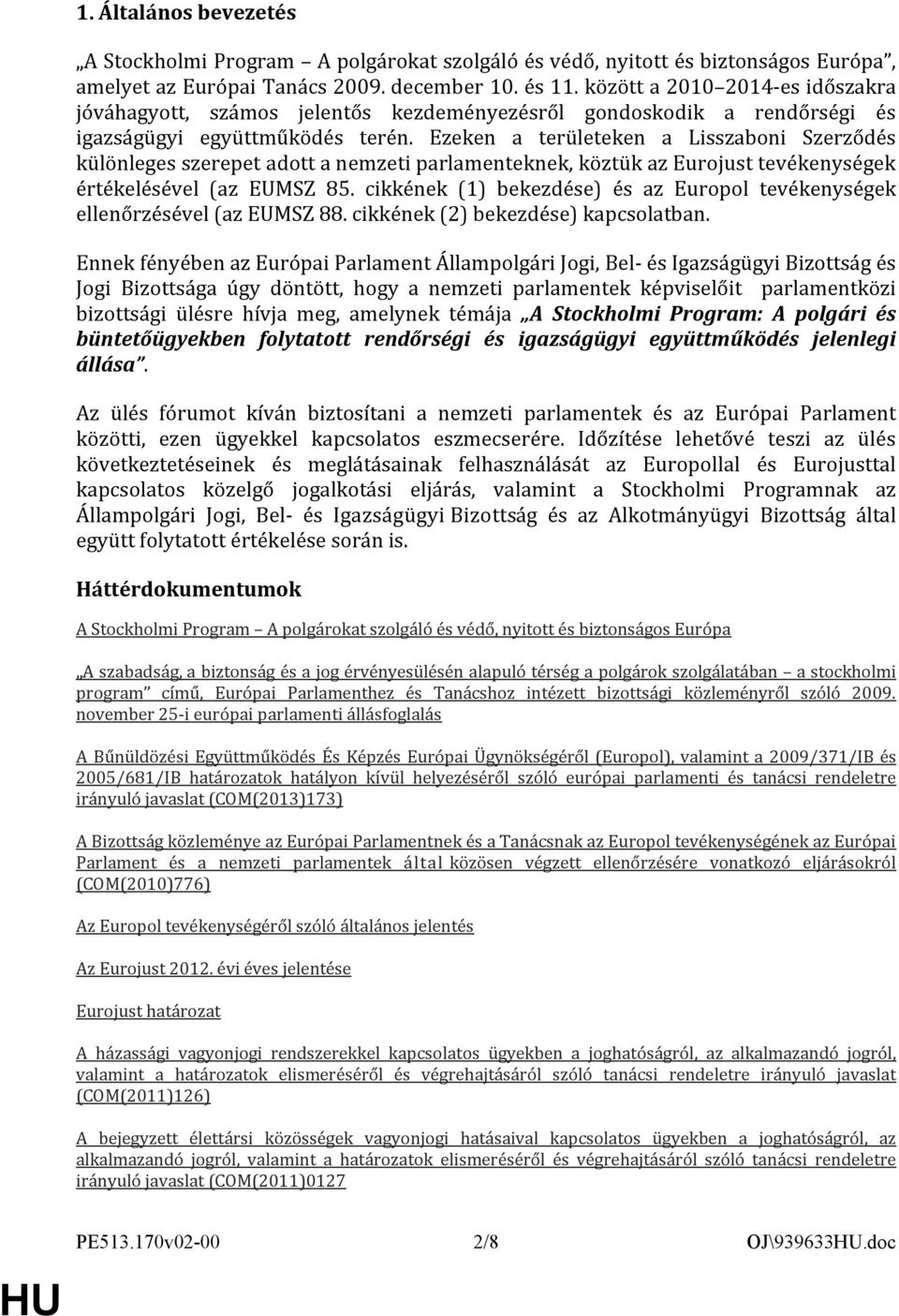 1. Általános bevezetés

„A Stockholmi Program – A polgárokat szolgáló és védő, nyitott és biztonságos Európa", amelyet az Európai Tanács 2009. december 10. és 11. között a 2010–2014-es időszakra jóváhagyott, számos jelentős kezdeményezésről gondoskodik a rendőrségi és igazságügyi együttműködés terén. Ezeken a területeken a Lisszaboni Szerződés különleges szerepet adott a nemzeti parlamenteknek, köztük az Eurojust tevékenységek értékelésével (az EUMSZ 85. cikkének (1) bekezdése) és az Europol tevékenységek ellenőrzésével (az EUMSZ 88. cikkének (2) bekezdése) kapcsolatban.

Ennek fényében az Európai Parlament Állampolgári Jogi, Bel- és Igazságügyi Bizottság és Jogi Bizottsága úgy döntött, hogy a nemzeti parlamentek képviselőit parlamentközi bizottsági ülésre hívja meg, amelynek témája „A Stockholmi Program: A polgári és büntetőügyekben folytatott rendőrségi és igazságügyi együttműködés jelenlegi állása".

Az ülés fórumot kíván biztosítani a nemzeti parlamentek és az Európai Parlament közötti, ezen ügyekkel kapcsolatos eszmecserére. Időzítése lehetővé teszi az ülés következtetéseinek és meglátásainak felhasználását az Europollal és Eurojusttal kapcsolatos közelgő jogalkotási eljárás, valamint a Stockholmi Programnak az Állampolgári Jogi, Bel- és Igazságügyi Bizottság és az Alkotmányügyi Bizottság által együtt folytatott értékelése során is.

Háttérdokumentumok

A Stockholmi Program – A polgárokat szolgáló és védő, nyitott és biztonságos Európa

„A szabadság, a biztonság és a jog érvényesülésén alapuló térség a polgárok szolgálatában – a stockholmi program" című, Európai Parlamenthez és Tanácshoz intézett bizottsági közleményről szóló 2009. november 25-i európai parlamenti állásfoglalás

A Bűnüldözési Együttműködés És Képzés Európai Ügynökségéről (Europol), valamint a 2009/371/IB és 2005/681/IB határozatok hatályon kívül helyezéséről szóló európai parlamenti és tanácsi rendeletre irányuló javaslat (COM(2013)173)

A Bizottság közleménye az Európai Parlamentnek és a Tanácsnak az Europol tevékenységének az Európai Parlament és a nemzeti parlamentek által közösen végzett ellenőrzésére vonatkozó eljárásokról (COM(2010)776)

Az Europol tevékenységéről szóló általános jelentés

Az Eurojust 2012. évi éves jelentése

Eurojust határozat

A házassági vagyonjogi rendszerekkel kapcsolatos ügyekben a joghatóságról, az alkalmazandó jogról, valamint a határozatok elismeréséről és végrehajtásáról szóló tanácsi rendeletre irányuló javaslat (COM(2011)126)

A bejegyzett élettársi közösségek vagyonjogi hatásaival kapcsolatos ügyekben a joghatóságról, az alkalmazandó jogról, valamint a határozatok elismeréséről és végrehajtásáról szóló tanácsi rendeletre irányuló javaslat (COM(2011)0127

PE513.170v02-00 2/8 OJ\939633HU.doc

HU